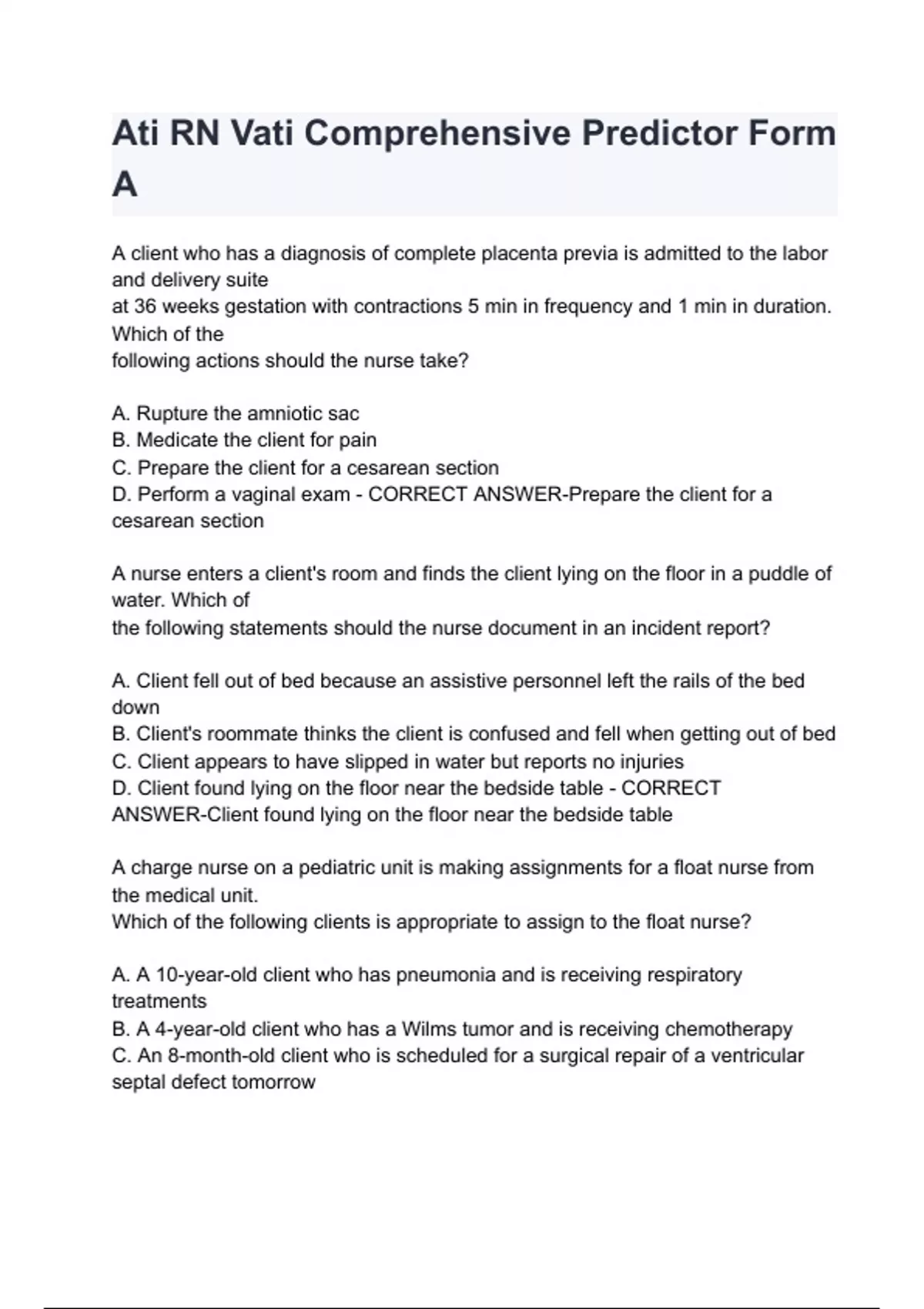 Ati RN Vati Comprehensive Predictor Form A

A client who has a diagnosis of complete placenta previa is admitted to the labor and delivery suite
at 36 weeks gestation with contractions 5 min in frequency and 1 min in duration. Which of the
following actions should the nurse take?

A. Rupture the amniotic sac
B. Medicate the client for pain
C. Prepare the client for a cesarean section
D. Perform a vaginal exam - CORRECT ANSWER-Prepare the client for a cesarean section

A nurse enters a client's room and finds the client lying on the floor in a puddle of water. Which of
the following statements should the nurse document in an incident report?

A. Client fell out of bed because an assistive personnel left the rails of the bed down
B. Client's roommate thinks the client is confused and fell when getting out of bed
C. Client appears to have slipped in water but reports no injuries
D. Client found lying on the floor near the bedside table - CORRECT ANSWER-Client found lying on the floor near the bedside table

A charge nurse on a pediatric unit is making assignments for a float nurse from the medical unit.
Which of the following clients is appropriate to assign to the float nurse?

A. A 10-year-old client who has pneumonia and is receiving respiratory treatments
B. A 4-year-old client who has a Wilms tumor and is receiving chemotherapy
C. An 8-month-old client who is scheduled for a surgical repair of a ventricular septal defect tomorrow